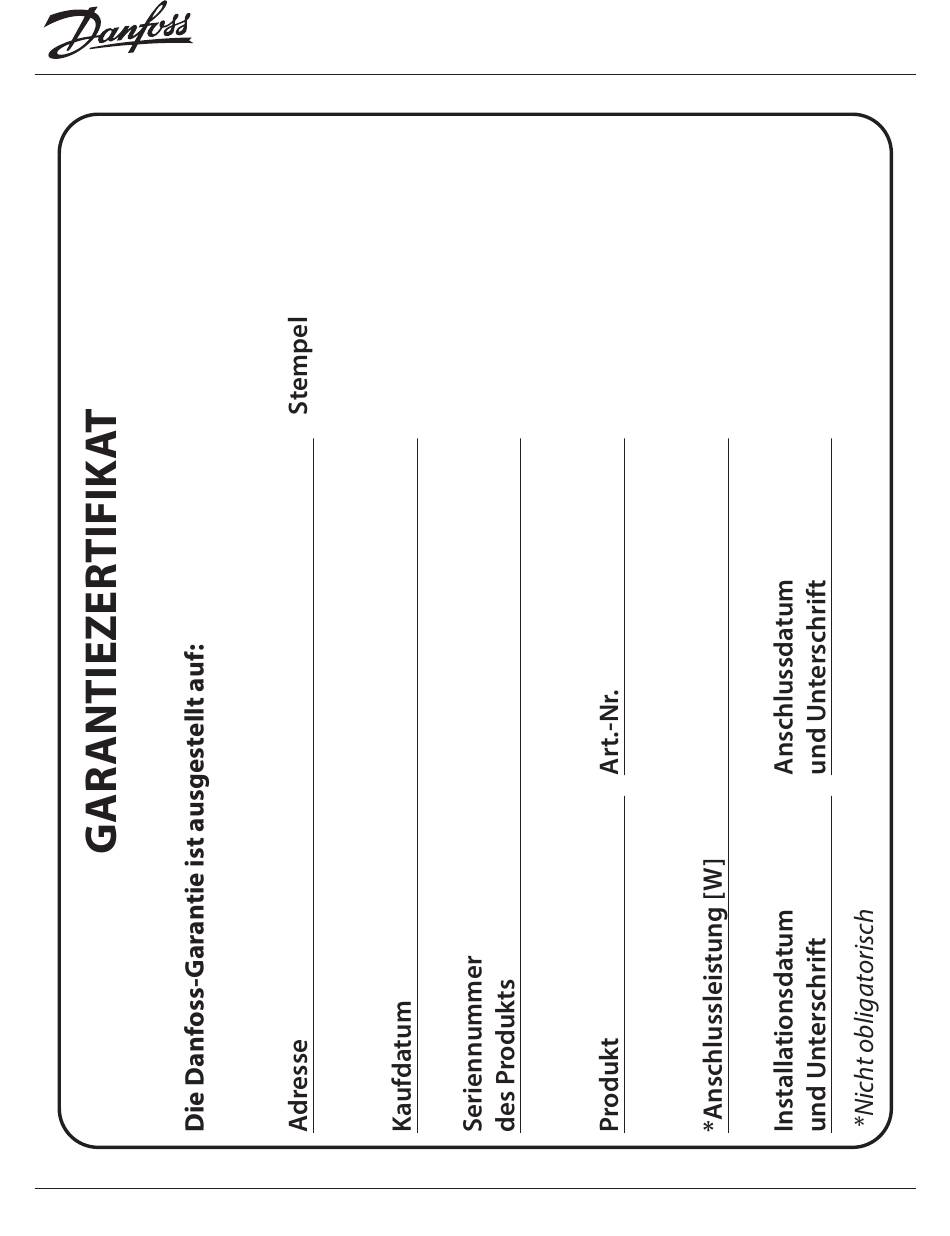 Danfoss

GARANTIEZERTIFIKAT

Die Danfoss-Garantie ist ausgestellt auf:

Adresse

Stempel

Kaufdatum

Seriennummer des Produkts

Produkt

Art.-Nr.

*Anschlussleistung [W]

Installationsdatum und Unterschrift

Anschlussdatum und Unterschrift

*Nicht obligatorisch